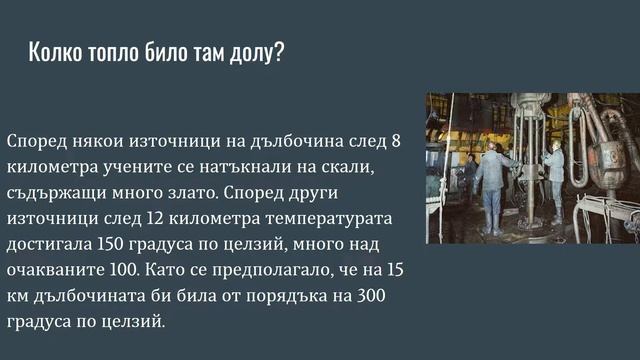 Колко топло било там долу?

Според някои източници на дълбочина след 8 километра учените се натъкнали на скали, съдържащи много злато. Според други източници след 12 километра температурата достигала 150 градуса по целзий, много над очакваните 100. Като се предполагало, че на 15 км дълбочината би била от порядъка на 300 градуса по целзий.